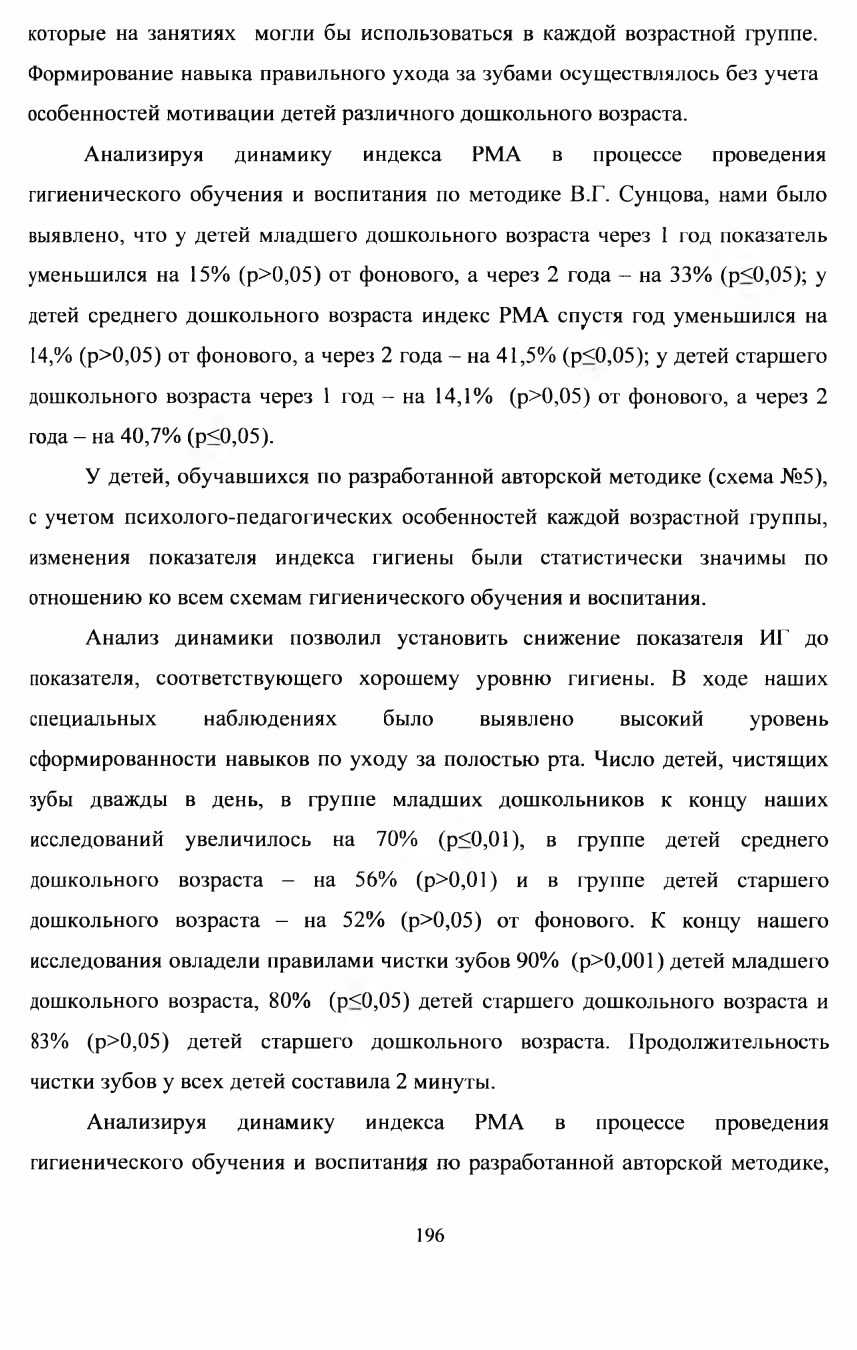 которые на занятиях могли бы использоваться в каждой возрастной группе. Формирование навыка правильного ухода за зубами осуществлялось без учета особенностей мотивации детей различного дошкольного возраста.

Анализируя динамику индекса РМА в процессе проведения гигиенического обучения и воспитания по методике В.Г. Сунцова, нами было выявлено, что у детей младшего дошкольного возраста через 1 год показатель уменьшился на 15% (p>0,05) от фонового, а через 2 года – на 33% (p≤0,05); у детей среднего дошкольного возраста индекс РМА спустя год уменьшился на 14,% (p>0,05) от фонового, а через 2 года – на 41,5% (p≤0,05); у детей старшего дошкольного возраста через 1 год – на 14,1% (p>0,05) от фонового, а через 2 года – на 40,7% (p≤0,05).

У детей, обучавшихся по разработанной авторской методике (схема №5), с учетом психолого-педагогических особенностей каждой возрастной группы, изменения показателя индекса гигиены были статистически значимы по отношению ко всем схемам гигиенического обучения и воспитания.

Анализ динамики позволил установить снижение показателя ИГ до показателя, соответствующего хорошему уровню гигиены. В ходе наших специальных наблюдениях было выявлено высокий уровень сформированности навыков по уходу за полостью рта. Число детей, чистящих зубы дважды в день, в группе младших дошкольников к концу наших исследований увеличилось на 70% (p≤0,01), в группе детей среднего дошкольного возраста – на 56% (p>0,01) и в группе детей старшего дошкольного возраста – на 52% (p>0,05) от фонового. К концу нашего исследования овладели правилами чистки зубов 90% (p>0,001) детей младшего дошкольного возраста, 80% (p≤0,05) детей старшего дошкольного возраста и 83% (p>0,05) детей старшего дошкольного возраста. Продолжительность чистки зубов у всех детей составила 2 минуты.

Анализируя динамику индекса РМА в процессе проведения гигиенического обучения и воспитания по разработанной авторской методике,

196